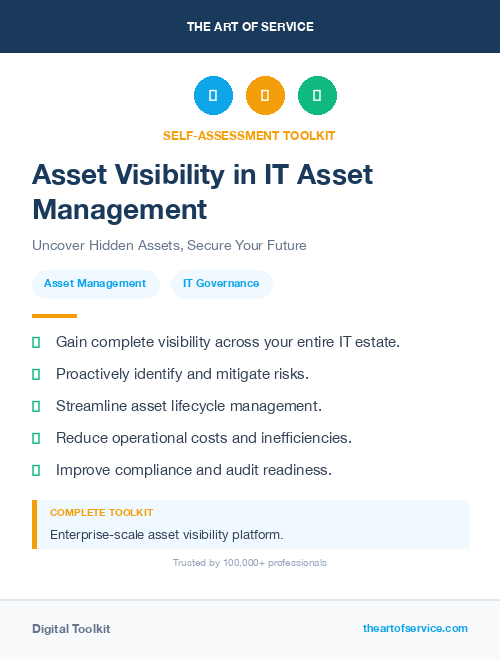 THE ART OF SERVICE

SELF-ASSESSMENT TOOLKIT

Asset Visibility in IT Asset Management

Uncover Hidden Assets, Secure Your Future

Asset Management

IT Governance

Gain complete visibility across your entire IT estate.

Proactively identify and mitigate risks.

Streamline asset lifecycle management.

Reduce operational costs and inefficiencies.

Improve compliance and audit readiness.

COMPLETE TOOLKIT

Enterprise-scale asset visibility platform.

Trusted by 100,000+ professionals

Digital Toolkit

theartofservice.com